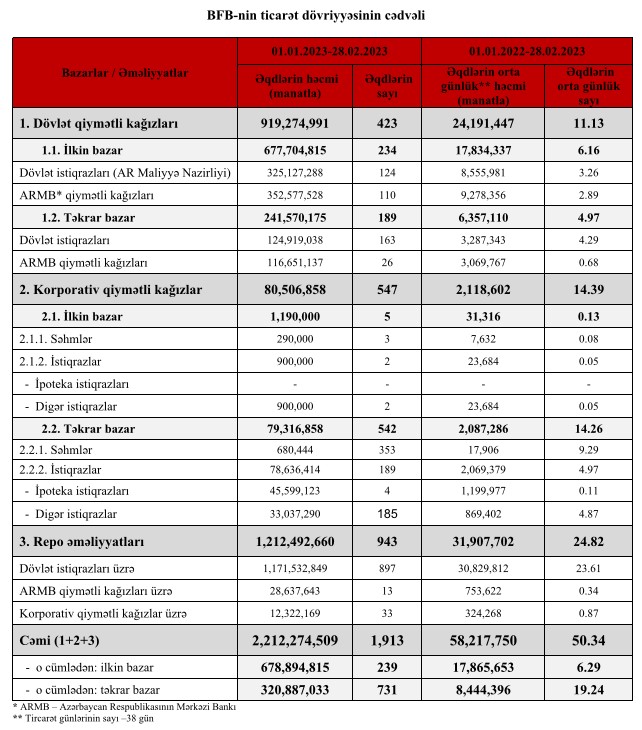 BFB-nin ticarət dövriyyəsinin cədvəli

| Bazarlar / Əməliyyatlar | 01.01.2023-28.02.2023 | | 01.01.2022-28.02.2023 | |
|---|---|---|---|---|
| | Əqdlərin həcmi (manatla) | Əqdlərin sayı | Əqdlərin orta günlük** həcmi (manatla) | Əqdlərin orta günlük sayı |
| 1. Dövlət qiymətli kağızları | 919,274,991 | 423 | 24,191,447 | 11.13 |
| 1.1. İlkin bazar | 677,704,815 | 234 | 17,834,337 | 6.16 |
| Dövlət istiqrazları (AR Maliyyə Nazirliyi) | 325,127,288 | 124 | 8,555,981 | 3.26 |
| ARMB* qiymətli kağızları | 352,577,528 | 110 | 9,278,356 | 2.89 |
| 1.2. Təkrar bazar | 241,570,175 | 189 | 6,357,110 | 4.97 |
| Dövlət istiqrazları | 124,919,038 | 163 | 3,287,343 | 4.29 |
| ARMB qiymətli kağızları | 116,651,137 | 26 | 3,069,767 | 0.68 |
| 2. Korporativ qiymətli kağızlar | 80,506,858 | 547 | 2,118,602 | 14.39 |
| 2.1. İlkin bazar | 1,190,000 | 5 | 31,316 | 0.13 |
| 2.1.1. Səhmlər | 290,000 | 3 | 7,632 | 0.08 |
| 2.1.2. İstiqrazlar | 900,000 | 2 | 23,684 | 0.05 |
| - İpoteka istiqrazları | - | - | - | - |
| - Digər istiqrazlar | 900,000 | 2 | 23,684 | 0.05 |
| 2.2. Təkrar bazar | 79,316,858 | 542 | 2,087,286 | 14.26 |
| 2.2.1. Səhmlər | 680,444 | 353 | 17,906 | 9.29 |
| 2.2.2. İstiqrazlar | 78,636,414 | 189 | 2,069,379 | 4.97 |
| - İpoteka istiqrazları | 45,599,123 | 4 | 1,199,977 | 0.11 |
| - Digər istiqrazlar | 33,037,290 | 185 | 869,402 | 4.87 |
| 3. Repo əməliyyatları | 1,212,492,660 | 943 | 31,907,702 | 24.82 |
| Dövlət istiqrazları üzrə | 1,171,532,849 | 897 | 30,829,812 | 23.61 |
| ARMB qiymətli kağızları üzrə | 28,637,643 | 13 | 753,622 | 0.34 |
| Korporativ qiymətli kağızlar üzrə | 12,322,169 | 33 | 324,268 | 0.87 |
| Cəmi (1+2+3) | 2,212,274,509 | 1,913 | 58,217,750 | 50.34 |
| - o cümlədən: ilkin bazar | 678,894,815 | 239 | 17,865,653 | 6.29 |
| - o cümlədən: təkrar bazar | 320,887,033 | 731 | 8,444,396 | 19.24 |

* ARMB – Azərbaycan Respublikasının Mərkəzi Bankı
** Tircarət günlərinin sayı –38 gün